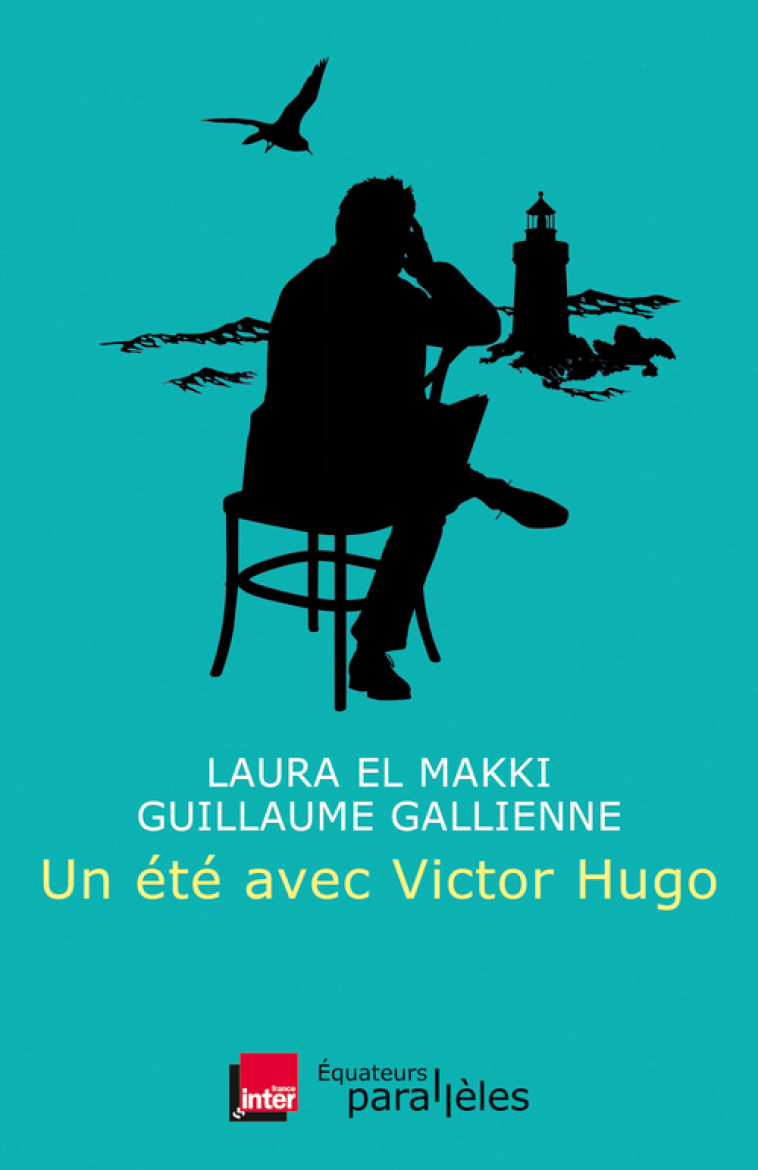 LAURA EL MAKKI
GUILLAUME GALLIENNE
Un été avec Victor Hugo

france inter

Équateurs
parallèles